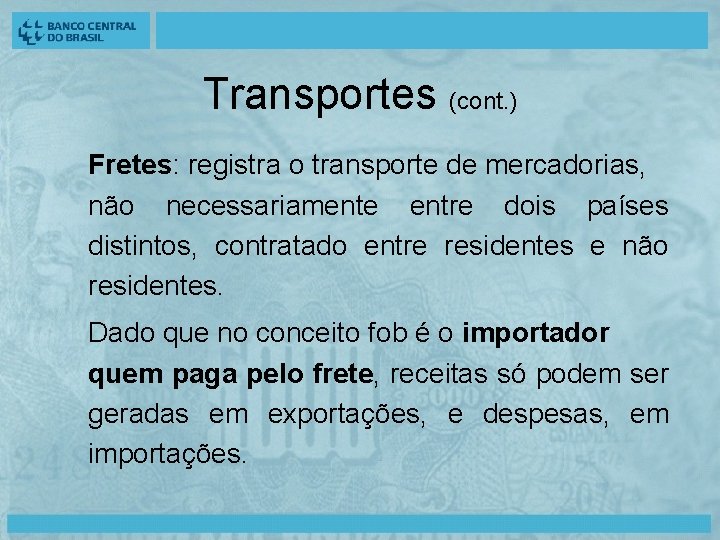 BANCO CENTRAL DO BRASIL

Transportes (cont.)

Fretes: registra o transporte de mercadorias, não necessariamente entre dois países distintos, contratado entre residentes e não residentes.

Dado que no conceito fob é o importador quem paga pelo frete, receitas só podem ser geradas em exportações, e despesas, em importações.